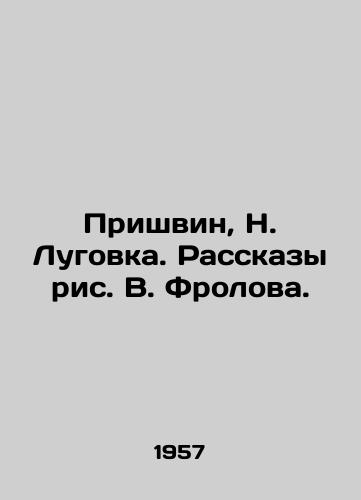 Пришвин, Н. Луговка. Рассказы рис. В. Фролова.

1957